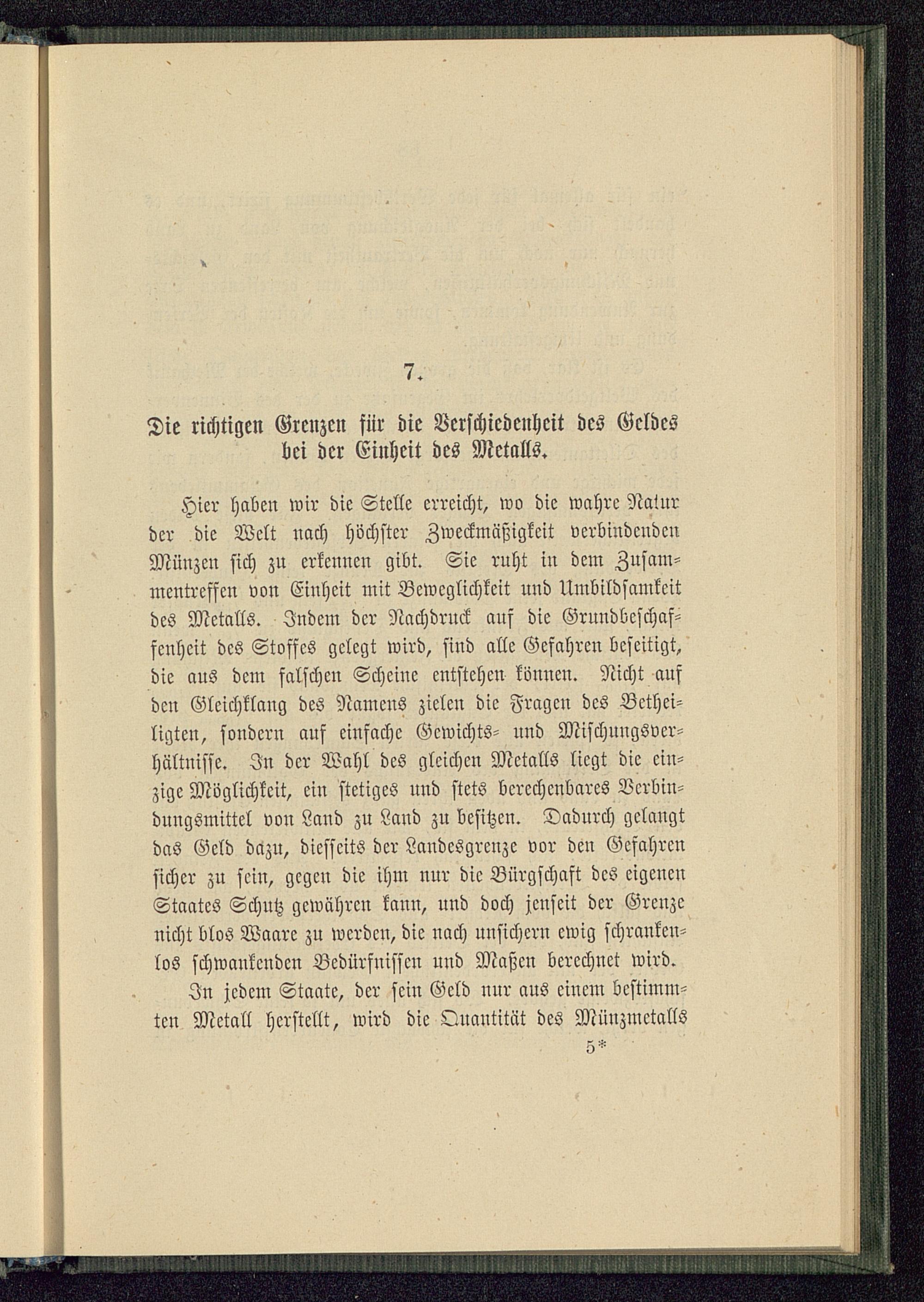 7.

Die richtigen Grenzen für die Verschiedenheit des Geldes bei der Einheit des Metalls.

Hier haben wir die Stelle erreicht, wo die wahre Natur der die Welt nach höchster Zweckmäßigkeit verbindenden Münzen sich zu erkennen gibt. Sie ruht in dem Zusammentreffen von Einheit mit Beweglichkeit und Umbildsamkeit des Metalls. Indem der Nachdruck auf die Grundbeschaffenheit des Stoffes gelegt wird, sind alle Gefahren beseitigt, die aus dem falschen Scheine entstehen können. Nicht auf den Gleichklang des Namens zielen die Fragen des Betheiligten, sondern auf einfache Gewichts- und Mischungsverhältnisse. In der Wahl des gleichen Metalls liegt die einzige Möglichkeit, ein stetiges und stets berechenbares Verbindungsmittel von Land zu Land zu besitzen. Dadurch gelangt das Geld dazu, diesseits der Landesgrenze vor den Gefahren sicher zu sein, gegen die ihm nur die Bürgschaft des eigenen Staates Schutz gewähren kann, und doch jenseit der Grenze nicht blos Waare zu werden, die nach unsichern ewig schrankenlos schwankenden Bedürfnissen und Maßen berechnet wird.

In jedem Staate, der sein Geld nur aus einem bestimmten Metall herstellt, wird die Quantität des Münzmetalls

5*